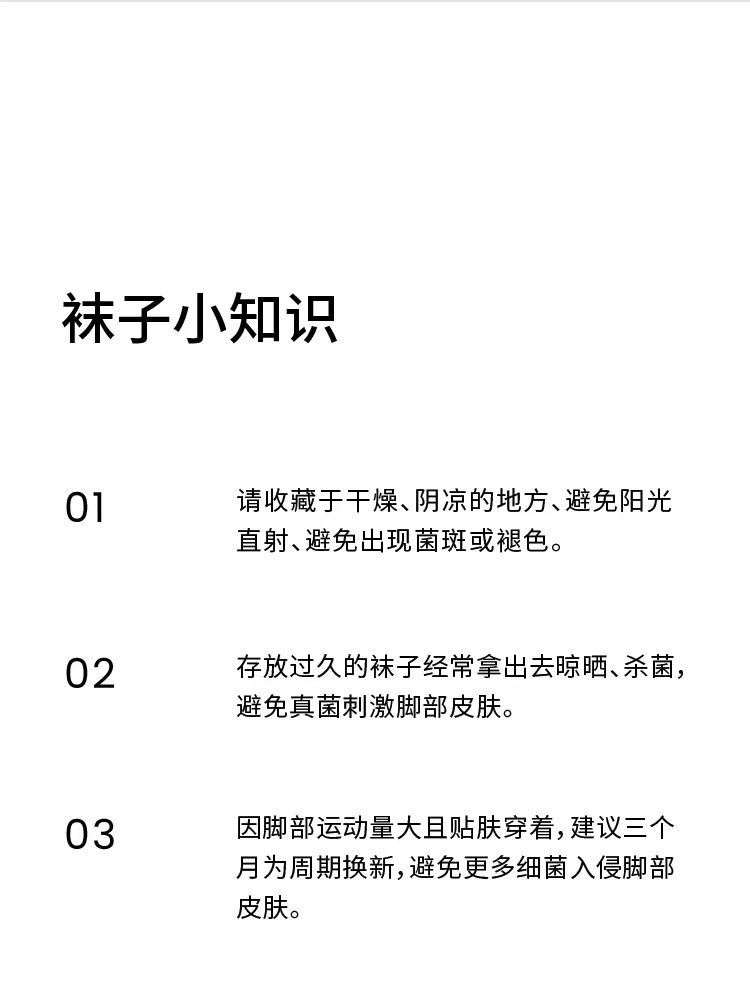 袜子小知识

01

请收藏于干燥、阴凉的地方、避免阳光直射、避免出现菌斑或褪色。

02

存放过久的袜子经常拿出去晾晒、杀菌，避免真菌刺激脚部皮肤。

03

因脚部运动量大且贴肤穿着，建议三个月为周期换新，避免更多细菌入侵脚部皮肤。